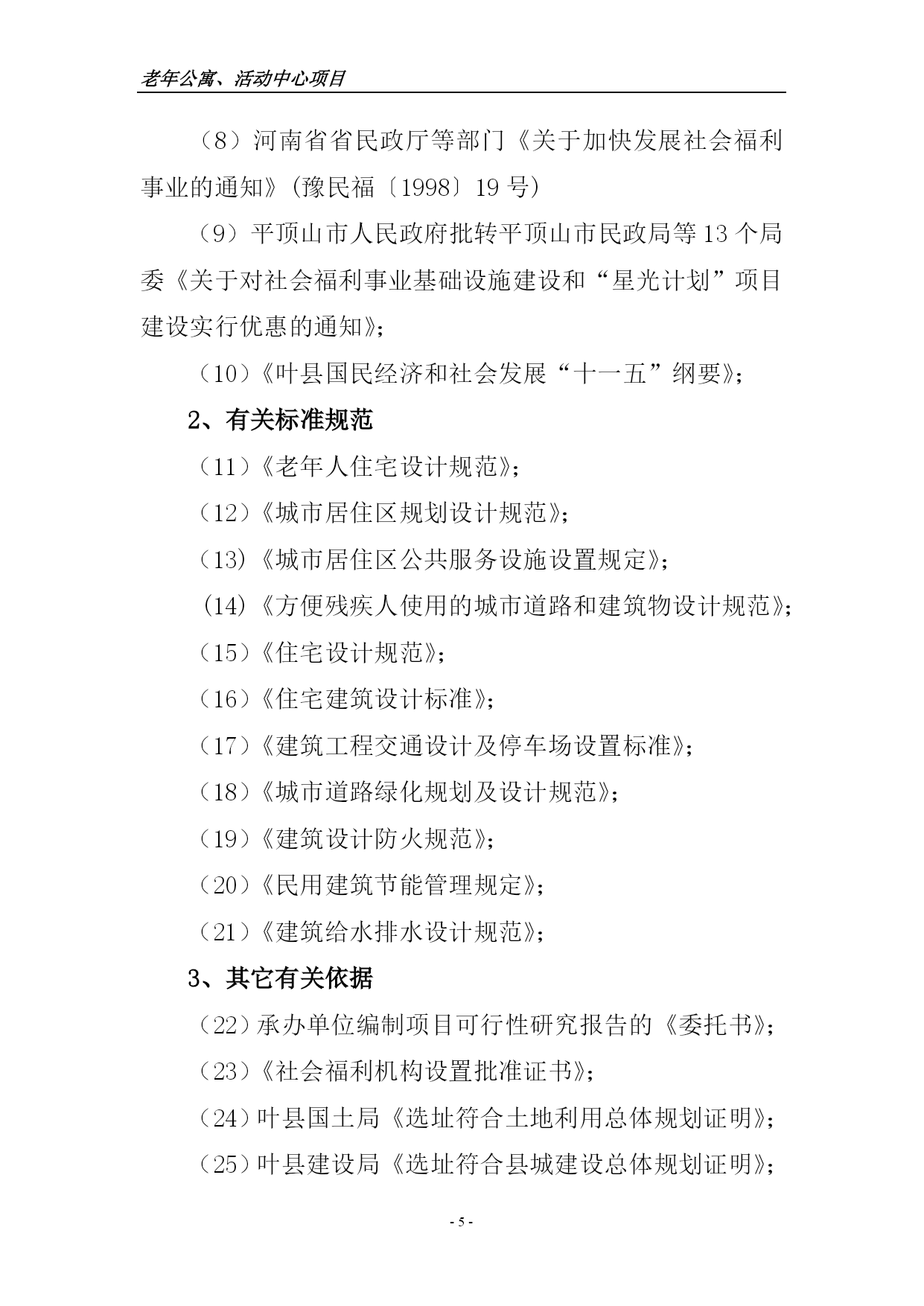 老年公寓、活动中心项目

（8）河南省省民政厅等部门《关于加快发展社会福利事业的通知》(豫民福〔1998〕19 号)

（9）平顶山市人民政府批转平顶山市民政局等 13 个局委《关于对社会福利事业基础设施建设和“星光计划”项目建设实行优惠的通知》;

（10）《叶县国民经济和社会发展“十一五”纲要》;

2、有关标准规范

（11）《老年人住宅设计规范》;

（12）《城市居住区规划设计规范》;

（13）《城市居住区公共服务设施设置规定》;

（14）《方便残疾人使用的城市道路和建筑物设计规范》;

（15）《住宅设计规范》;

（16）《住宅建筑设计标准》;

（17）《建筑工程交通设计及停车场设置标准》;

（18）《城市道路绿化规划及设计规范》;

（19）《建筑设计防火规范》;

（20）《民用建筑节能管理规定》;

（21）《建筑给水排水设计规范》;

3、其它有关依据

（22）承办单位编制项目可行性研究报告的《委托书》;

（23）《社会福利机构设置批准证书》;

（24）叶县国土局《选址符合土地利用总体规划证明》;

（25）叶县建设局《选址符合县城建设总体规划证明》;

- 5 -